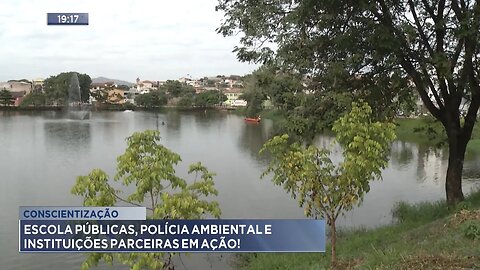 19:17

CONSCIENTIZAÇÃO

ESCOLA PÚBLICAS, POLÍCIA AMBIENTAL E INSTITUIÇÕES PARCEIRAS EM AÇÃO!